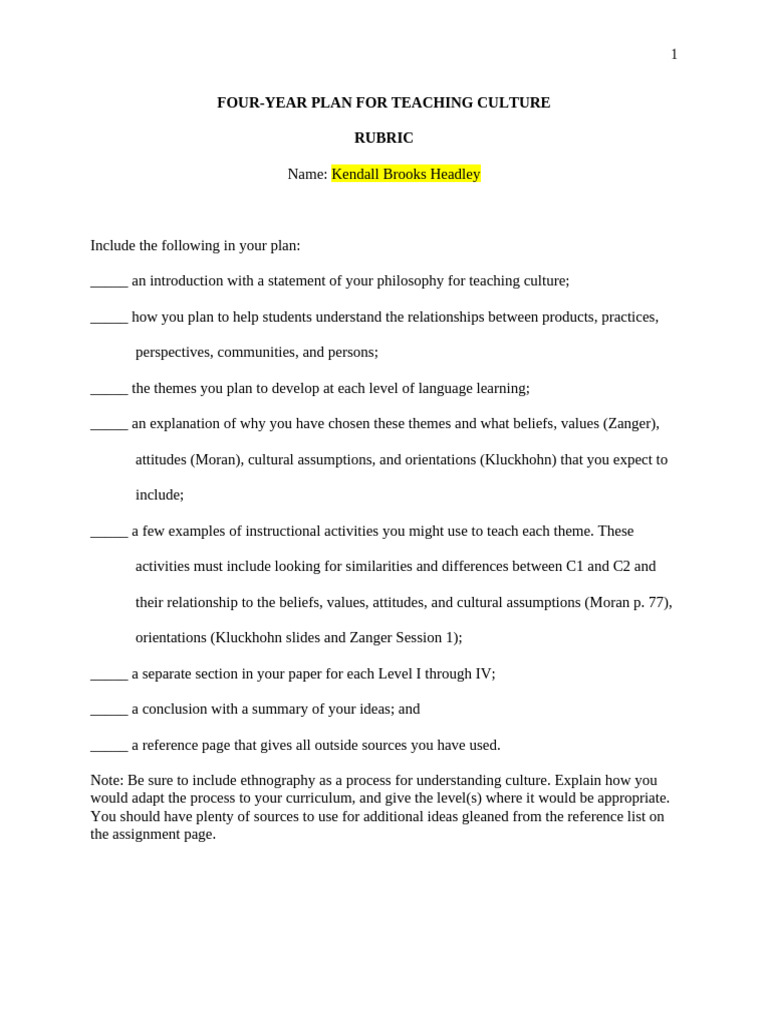 1

FOUR-YEAR PLAN FOR TEACHING CULTURE

RUBRIC

Name: Kendall Brooks Headley

Include the following in your plan:

____ an introduction with a statement of your philosophy for teaching culture;

____ how you plan to help students understand the relationships between products, practices, perspectives, communities, and persons;

____ the themes you plan to develop at each level of language learning;

____ an explanation of why you have chosen these themes and what beliefs, values (Zanger), attitudes (Moran), cultural assumptions, and orientations (Kluckhohn) that you expect to include;

____ a few examples of instructional activities you might use to teach each theme. These activities must include looking for similarities and differences between C1 and C2 and their relationship to the beliefs, values, attitudes, and cultural assumptions (Moran p. 77), orientations (Kluckhohn slides and Zanger Session 1);

____ a separate section in your paper for each Level I through IV;

____ a conclusion with a summary of your ideas; and

____ a reference page that gives all outside sources you have used.

Note: Be sure to include ethnography as a process for understanding culture. Explain how you would adapt the process to your curriculum, and give the level(s) where it would be appropriate. You should have plenty of sources to use for additional ideas gleaned from the reference list on the assignment page.